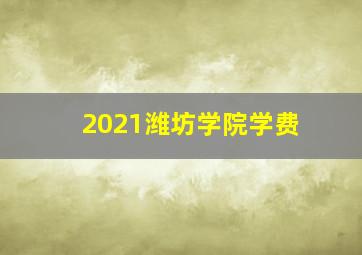 2021潍坊学院学费